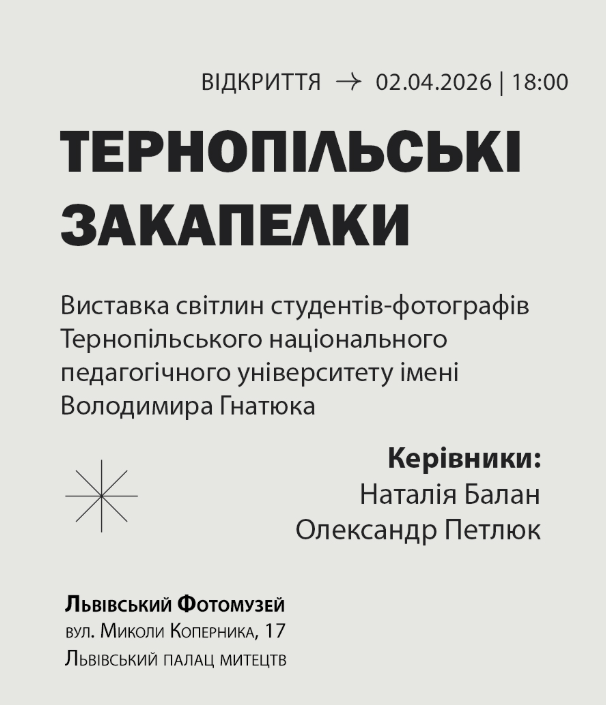 ВІДКРИТТЯ → 02.04.2026 | 18:00

ТЕРНОПІЛЬСЬКІ ЗАКАПЕЛКИ

Виставка світлин студентів-фотографів Тернопільського національного педагогічного університету імені Володимира Гнатюка

Керівники:
Наталія Балан
Олександр Петлюк

Львівський Фотомузей
вул. Миколи Коперника, 17
Львівський палац митецтв